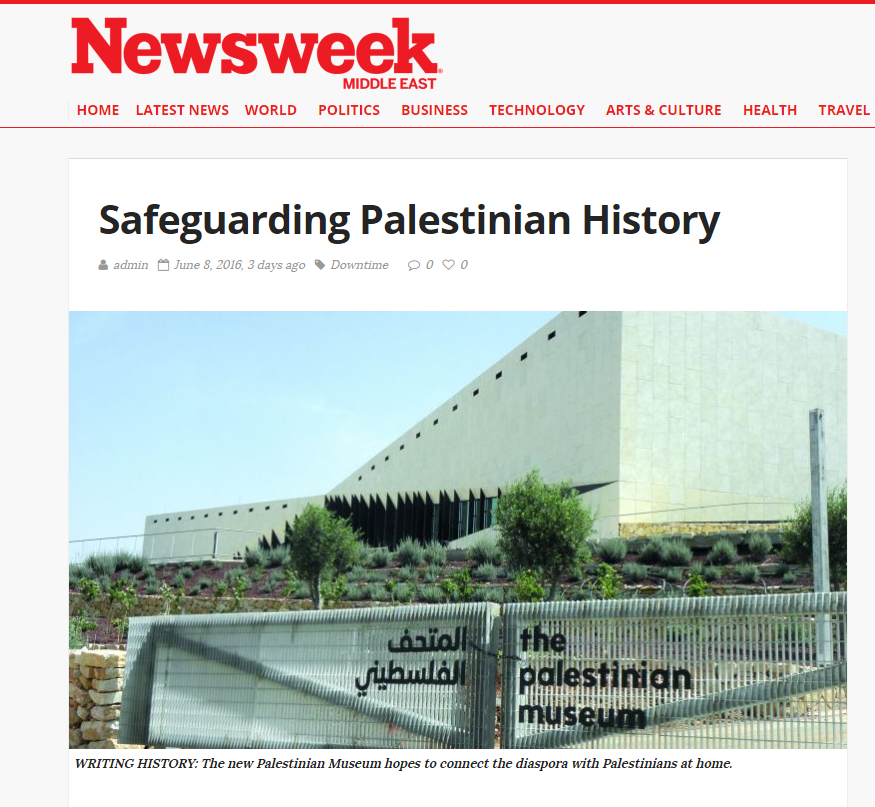 Newsweek
MIDDLE EAST

HOME LATEST NEWS WORLD POLITICS BUSINESS TECHNOLOGY ARTS & CULTURE HEALTH TRAVEL

Safeguarding Palestinian History

admin June 8, 2016, 3 days ago Downtime 0 0

المتحف الفلسطيني

the palestinian museum

WRITING HISTORY: The new Palestinian Museum hopes to connect the diaspora with Palestinians at home.